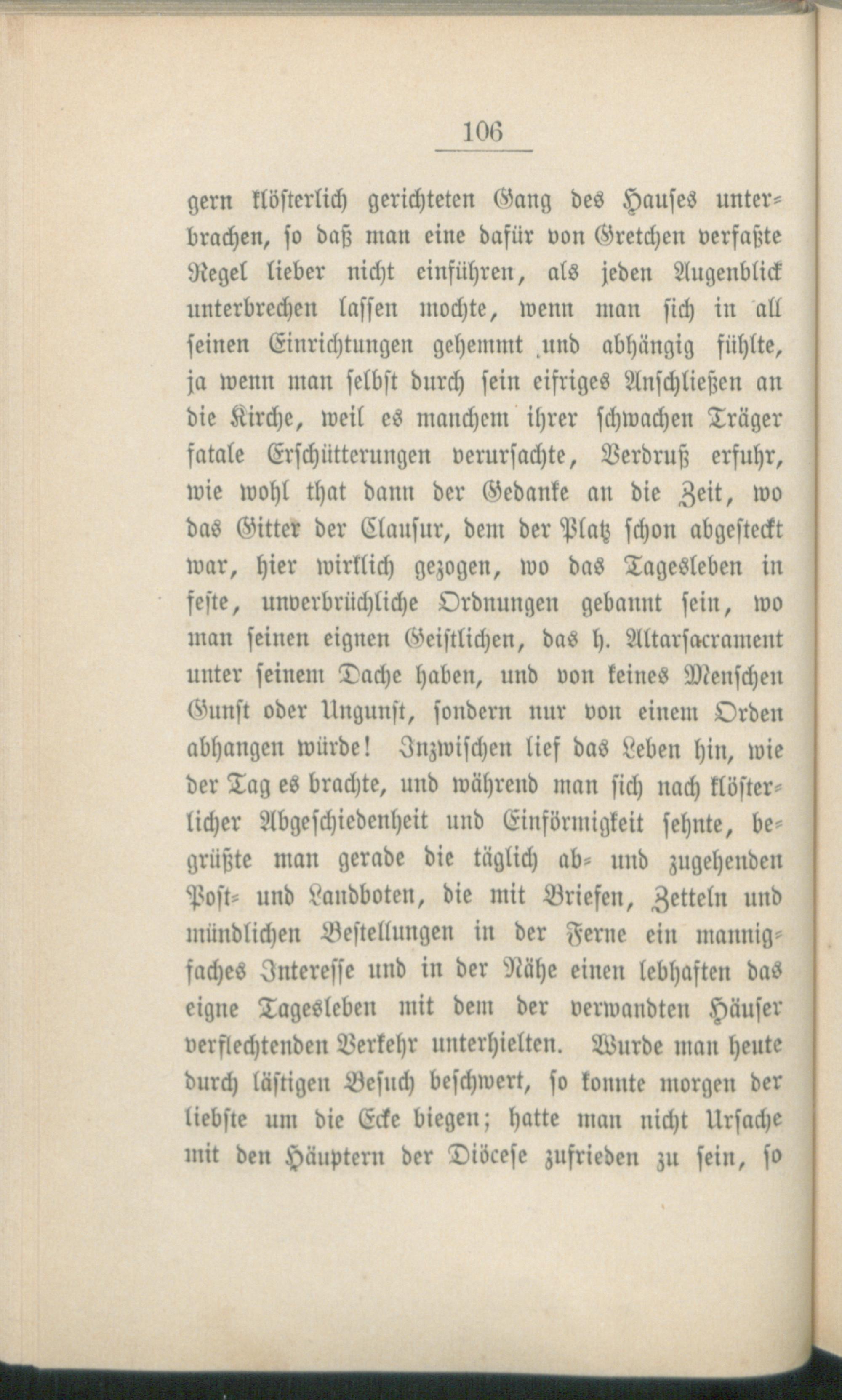 106

gern klösterlich gerichteten Gang des Hauses unterbrachen, so daß man eine dafür von Gretchen verfaßte Regel lieber nicht einführen, als jeden Augenblick unterbrechen lassen mochte, wenn man sich in all seinen Einrichtungen gehemmt und abhängig fühlte, ja wenn man selbst durch sein eifriges Anschließen an die Kirche, weil es manchem ihrer schwachen Träger fatale Erschütterungen verursachte, Verdruß erfuhr, wie wohl that dann der Gedanke an die Zeit, wo das Gitter der Clausur, dem der Platz schon abgesteckt war, hier wirklich gezogen, wo das Tagesleben in feste, unverbrüchliche Ordnungen gebannt sein, wo man seinen eignen Geistlichen, das h. Altarsacrament unter seinem Dache haben, und von keines Menschen Gunst oder Ungunst, sondern nur von einem Orden abhangen würde! Inzwischen lief das Leben hin, wie der Tag es brachte, und während man sich nach klösterlicher Abgeschiedenheit und Einförmigkeit sehnte, begrüßte man gerade die täglich ab- und zugehenden Post- und Landboten, die mit Briefen, Zetteln und mündlichen Bestellungen in der Ferne ein mannigfaches Interesse und in der Nähe einen lebhaften das eigne Tagesleben mit dem der verwandten Häuser verflechtenden Verkehr unterhielten. Wurde man heute durch lästigen Besuch beschwert, so konnte morgen der liebste um die Ecke biegen; hatte man nicht Ursache mit den Häuptern der Diöcese zufrieden zu sein, so